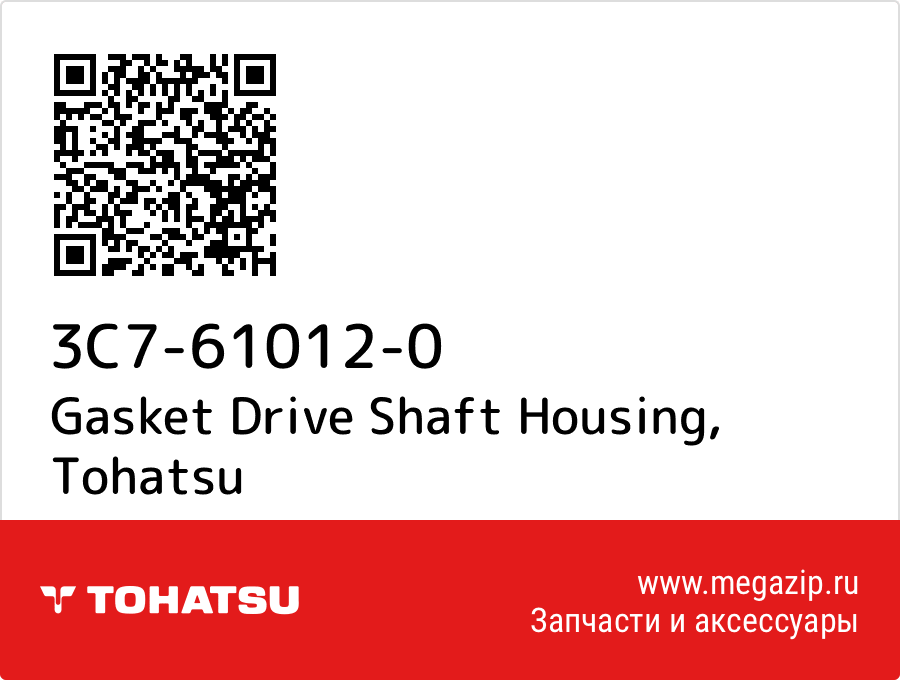 3C7-61012-0
Gasket Drive Shaft Housing, Tohatsu

TOHATSU

www.megazip.ru
Запчасти и аксессуары